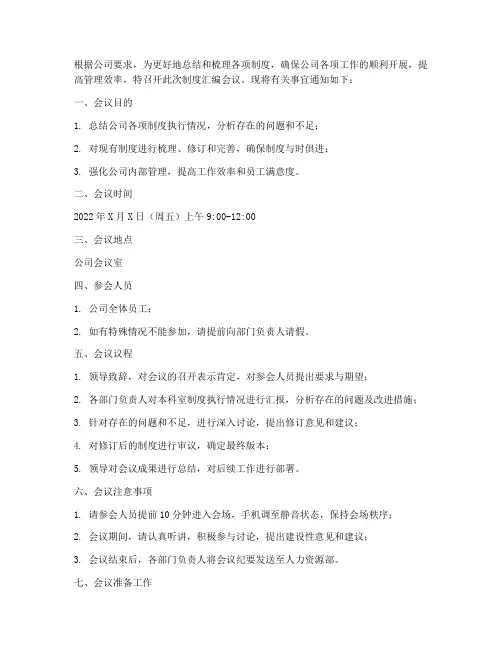 根据公司要求，为更好地总结和梳理各项制度，确保公司各项工作的顺利开展，提高管理效率，特召开此次制度汇编会议。现将有关事宜通知如下：

一、会议目的

1. 总结公司各项制度执行情况，分析存在的问题和不足；

2. 对现有制度进行梳理、修订和完善，确保制度与时俱进；

3. 强化公司内部管理，提高工作效率和员工满意度。

二、会议时间

2022 年 X 月 X 日（周五）上午 9:00-12:00

三、会议地点

公司会议室

四、参会人员

1. 公司全体员工；

2. 如有特殊情况不能参加，请提前向部门负责人请假。

五、会议议程

1. 领导致辞，对会议的召开表示肯定，对参会人员提出要求与期望；

2. 各部门负责人对本科室制度执行情况进行汇报，分析存在的问题及改进措施；

3. 针对存在的问题和不足，进行深入讨论，提出修订意见和建议；

4. 对修订后的制度进行审议，确定最终版本；

5. 领导对会议成果进行总结，对后续工作进行部署。

六、会议注意事项

1. 请参会人员提前 10 分钟进入会场，手机调至静音状态，保持会场秩序；

2. 会议期间，请认真听讲，积极参与讨论，提出建设性意见和建议；

3. 会议结束后，各部门负责人将会议纪要发送至人力资源部。

七、会议准备工作